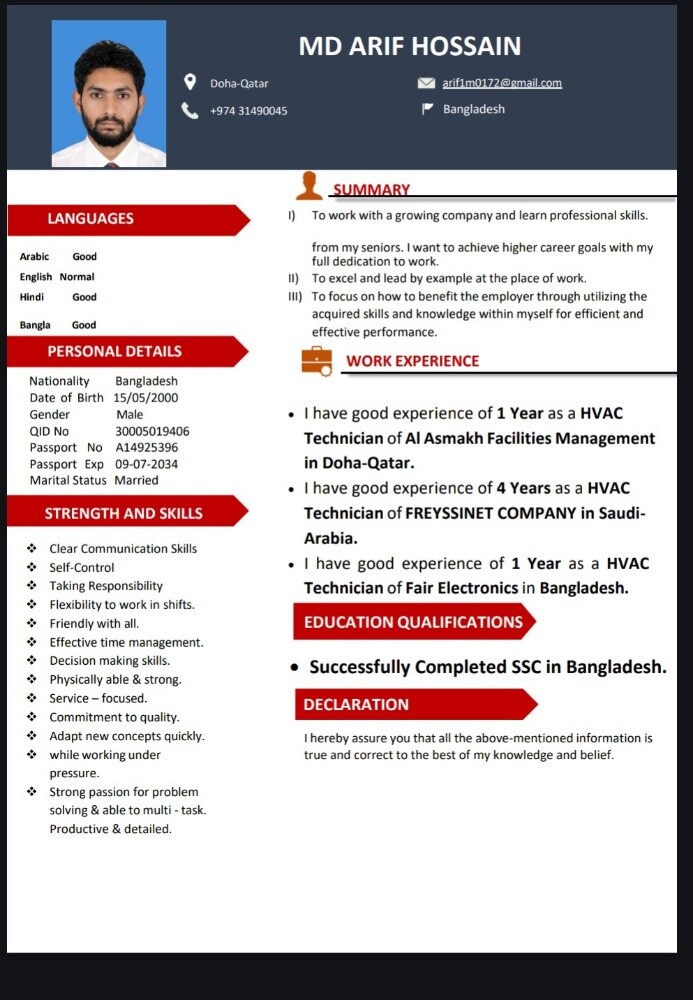 MD ARIF HOSSAIN

Doha-Qatar
+974 31490045
arif1m0172@gmail.com
Bangladesh

LANGUAGES

Arabic Good
English Normal
Hindi Good
Bangla Good

PERSONAL DETAILS

Nationality Bangladesh
Date of Birth 15/05/2000
Gender Male
QID No 30005019406
Passport No A14925396
Passport Exp 09-07-2034
Marital Status Married

STRENGTH AND SKILLS

❖ Clear Communication Skills
❖ Self-Control
❖ Taking Responsibility
❖ Flexibility to work in shifts.
❖ Friendly with all.
❖ Effective time management.
❖ Decision making skills.
❖ Physically able & strong.
❖ Service – focused.
❖ Commitment to quality.
❖ Adapt new concepts quickly.
❖ while working under pressure.
❖ Strong passion for problem solving & able to multi - task. Productive & detailed.

SUMMARY

I) To work with a growing company and learn professional skills.

from my seniors. I want to achieve higher career goals with my full dedication to work.
II) To excel and lead by example at the place of work.
III) To focus on how to benefit the employer through utilizing the acquired skills and knowledge within myself for efficient and effective performance.

WORK EXPERIENCE

• I have good experience of 1 Year as a HVAC Technician of Al Asmakh Facilities Management in Doha-Qatar.
• I have good experience of 4 Years as a HVAC Technician of FREYSSINET COMPANY in Saudi-Arabia.
• I have good experience of 1 Year as a HVAC Technician of Fair Electronics in Bangladesh.

EDUCATION QUALIFICATIONS

• Successfully Completed SSC in Bangladesh.

DECLARATION

I hereby assure you that all the above-mentioned information is true and correct to the best of my knowledge and belief.